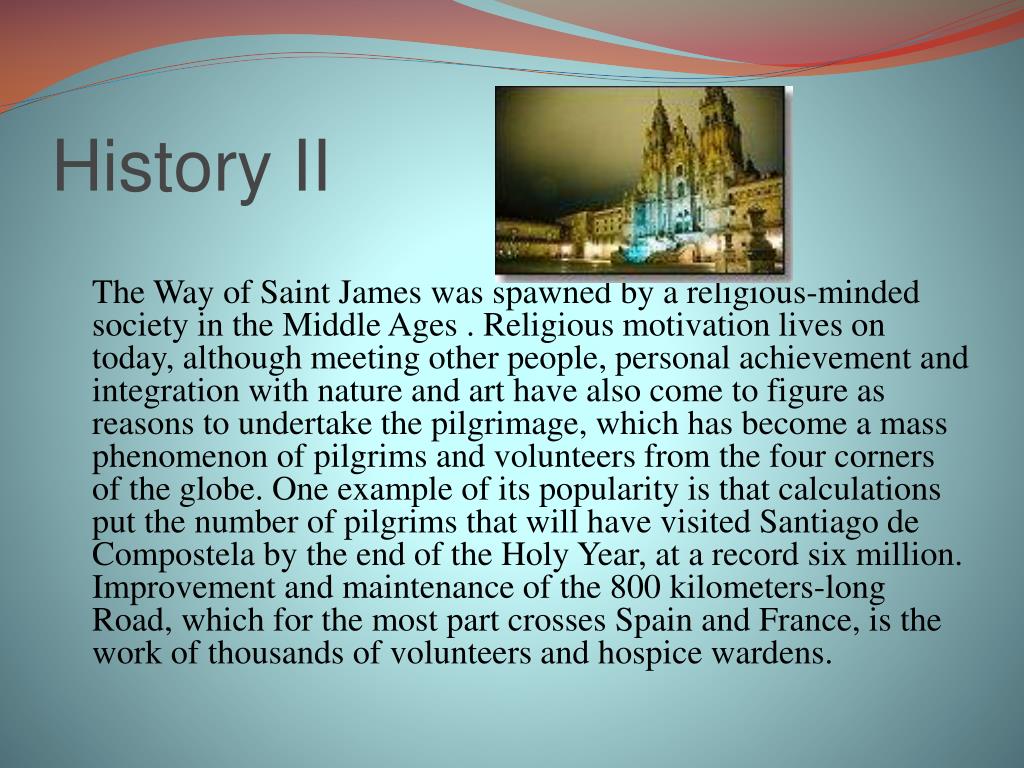 History II

The Way of Saint James was spawned by a religious-minded society in the Middle Ages . Religious motivation lives on today, although meeting other people, personal achievement and integration with nature and art have also come to figure as reasons to undertake the pilgrimage, which has become a mass phenomenon of pilgrims and volunteers from the four corners of the globe. One example of its popularity is that calculations put the number of pilgrims that will have visited Santiago de Compostela by the end of the Holy Year, at a record six million. Improvement and maintenance of the 800 kilometers-long Road, which for the most part crosses Spain and France, is the work of thousands of volunteers and hospice wardens.